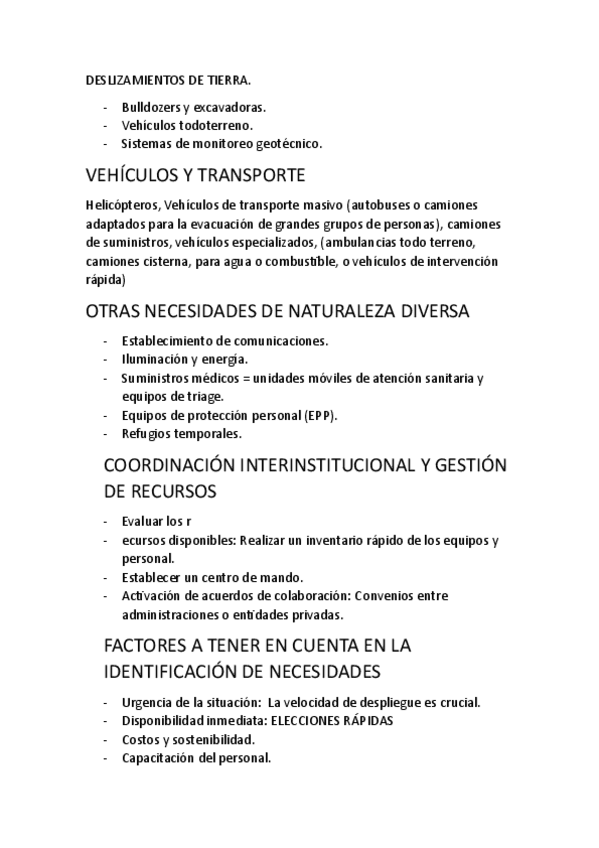 DESLIZAMIENTOS DE TIERRA.

- Bulldozers y excavadoras.
- Vehículos todoterreno.
- Sistemas de monitoreo geotécnico.

VEHÍCULOS Y TRANSPORTE

Helicópteros, Vehículos de transporte masivo (autobuses o camiones adaptados para la evacuación de grandes grupos de personas), camiones de suministros, vehículos especializados, (ambulancias todo terreno, camiones cisterna, para agua o combustible, o vehículos de intervención rápida)

OTRAS NECESIDADES DE NATURALEZA DIVERSA

- Establecimiento de comunicaciones.
- Iluminación y energía.
- Suministros médicos = unidades móviles de atención sanitaria y equipos de triage.
- Equipos de protección personal (EPP).
- Refugios temporales.

COORDINACIÓN INTERINSTITUCIONAL Y GESTIÓN DE RECURSOS

- Evaluar los r
- ecursos disponibles: Realizar un inventario rápido de los equipos y personal.
- Establecer un centro de mando.
- Activación de acuerdos de colaboración: Convenios entre administraciones o entidades privadas.

FACTORES A TENER EN CUENTA EN LA IDENTIFICACIÓN DE NECESIDADES

- Urgencia de la situación: La velocidad de despliegue es crucial.
- Disponibilidad inmediata: ELECCIONES RÁPIDAS
- Costos y sostenibilidad.
- Capacitación del personal.